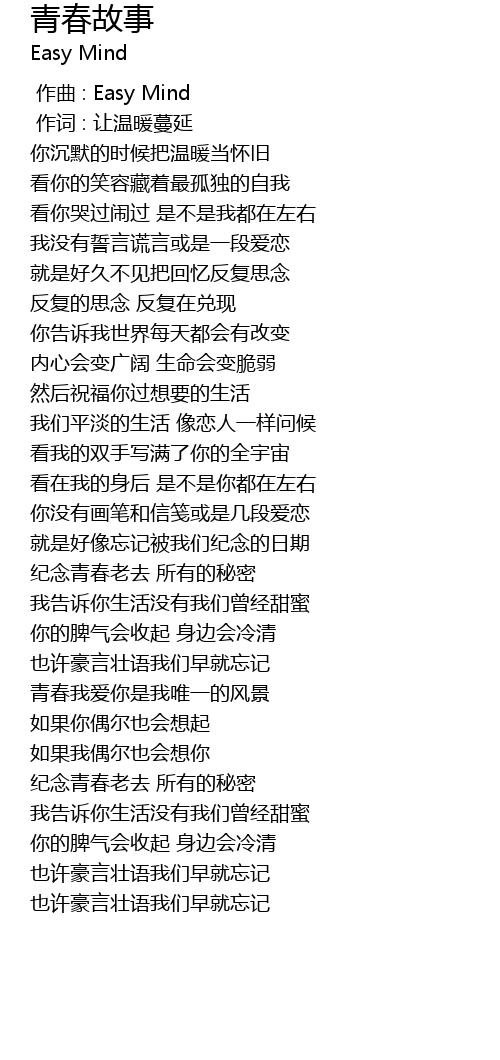 青春故事
Easy Mind

作曲 : Easy Mind
作词 : 让温暖蔓延
你沉默的时候把温暖当怀旧
看你的笑容藏着最孤独的自我
看你哭过闹过 是不是我都在左右
我没有誓言谎言或是一段爱恋
就是好久不见把回忆反复思念
反复的思念 反复在兑现
你告诉我世界每天都会有改变
内心会变广阔 生命会变脆弱
然后祝福你过想要的生活
我们平淡的生活 像恋人一样问候
看我的双手写满了你的全宇宙
看在我的身后 是不是你都在左右
你没有画笔和信笺或是几段爱恋
就是好像忘记被我们纪念的日期
纪念青春老去 所有的秘密
我告诉你生活没有我们曾经甜蜜
你的脾气会收起 身边会冷清
也许豪言壮语我们早就忘记
青春我爱你是我唯一的风景
如果你偶尔也会想起
如果我偶尔也会想你
纪念青春老去 所有的秘密
我告诉你生活没有我们曾经甜蜜
你的脾气会收起 身边会冷清
也许豪言壮语我们早就忘记
也许豪言壮语我们早就忘记